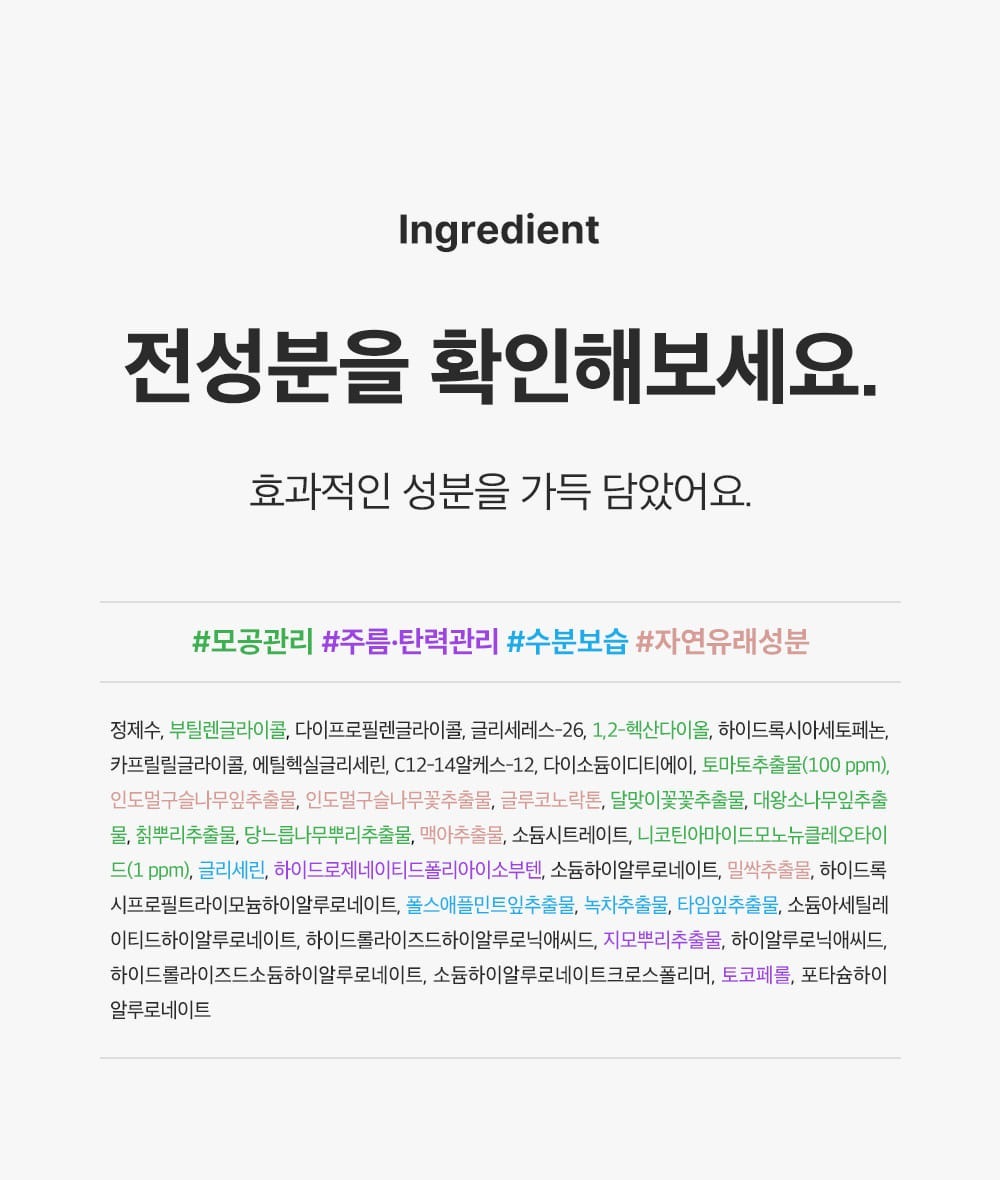 Ingredient

전성분을 확인해보세요.

효과적인 성분을 가득 담았어요.

#모공관리 #주름·탄력관리 #수분보습 #자연유래성분

정제수, 부틸렌글라이콜, 다이프로필렌글라이콜, 글리세레스-26, 1,2-헥산다이올, 하이드록시아세토페논, 카프릴릴글라이콜, 에틸헥실글리세린, C12-14알케스-12, 다이소듐이디티에이, 토마토추출물(100 ppm), 인도멀구슬나무잎추출물, 인도멀구슬나무꽃추출물, 글루코노락톤, 달맞이꽃꽃추출물, 대왕소나무잎추출물, 칡뿌리추출물, 당느릅나무뿌리추출물, 맥아추출물, 소듐시트레이트, 니코틴아마이드모노뉴클레오타이드(1 ppm), 글리세린, 하이드로제네이티드폴리아이소부텐, 소듐하이알루로네이트, 밀싹추출물, 하이드록시프로필트라이모늄하이알루로네이트, 폴스애플민트잎추출물, 녹차추출물, 타임잎추출물, 소듐아세틸레이티드하이알루로네이트, 하이드롤라이즈드하이알루로닉애씨드, 지모뿌리추출물, 하이알루로닉애씨드, 하이드롤라이즈드소듐하이알루로네이트, 소듐하이알루로네이트크로스폴리머, 토코페롤, 포타슘하이알루로네이트